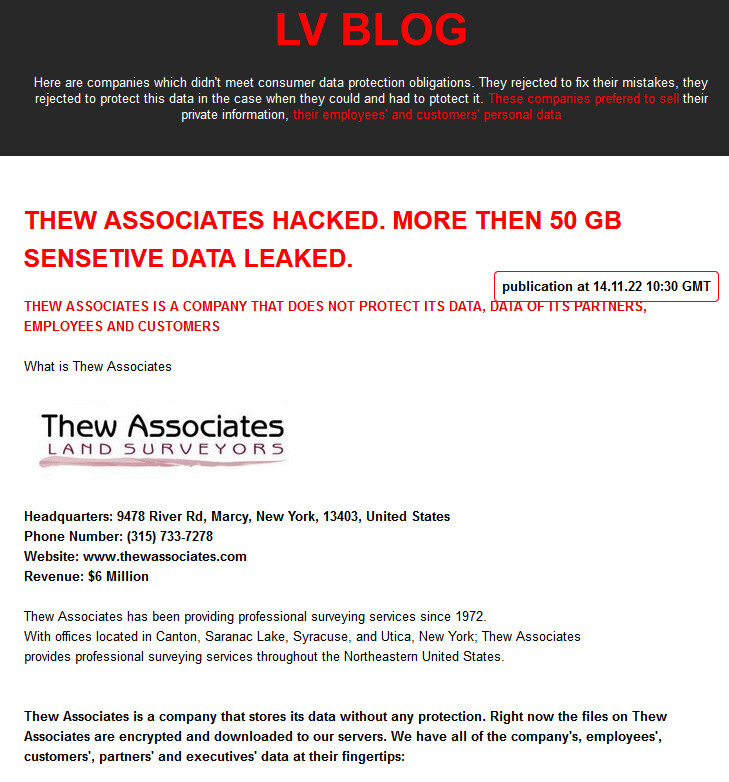 LV BLOG

Here are companies which didn't meet consumer data protection obligations. They rejected to fix their mistakes, they rejected to protect this data in the case when they could and had to ptotect it. These companies prefered to sell their private information, their employees' and customers' personal data

THEW ASSOCIATES HACKED. MORE THEN 50 GB SENSETIVE DATA LEAKED.

publication at 14.11.22 10:30 GMT

THEW ASSOCIATES IS A COMPANY THAT DOES NOT PROTECT ITS DATA, DATA OF ITS PARTNERS, EMPLOYEES AND CUSTOMERS

What is Thew Associates

Thew Associates
LAND SURVEYORS

Headquarters: 9478 River Rd, Marcy, New York, 13403, United States
Phone Number: (315) 733-7278
Website: www.thewassociates.com
Revenue: $6 Million

Thew Associates has been providing professional surveying services since 1972.
With offices located in Canton, Saranac Lake, Syracuse, and Utica, New York; Thew Associates provides professional surveying services throughout the Northeastern United States.

Thew Associates is a company that stores its data without any protection. Right now the files on Thew Associates are encrypted and downloaded to our servers. We have all of the company's, employees', customers', partners' and executives' data at their fingertips: